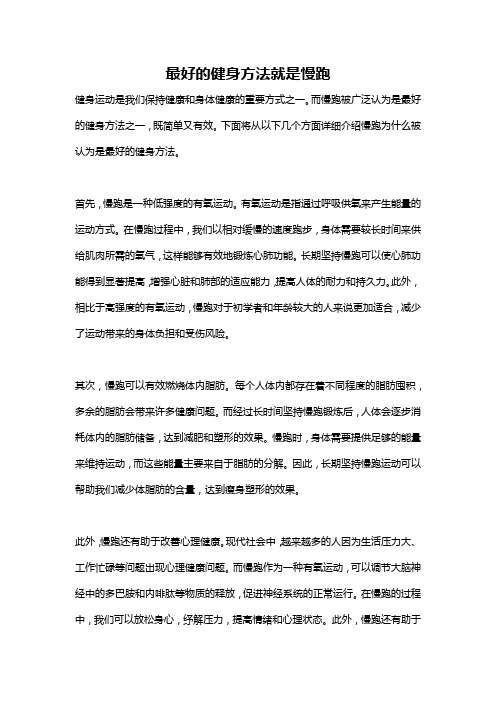 最好的健身方法就是慢跑

健身运动是我们保持健康和身体健康的重要方式之一。而慢跑被广泛认为是最好的健身方法之一，既简单又有效。下面将从以下几个方面详细介绍慢跑为什么被认为是最好的健身方法。

首先，慢跑是一种低强度的有氧运动。有氧运动是指通过呼吸供氧来产生能量的运动方式。在慢跑过程中，我们以相对缓慢的速度跑步，身体需要较长时间来供给肌肉所需的氧气，这样能够有效地锻炼心肺功能。长期坚持慢跑可以使心肺功能得到显著提高，增强心脏和肺部的适应能力，提高人体的耐力和持久力。此外，相比于高强度的有氧运动，慢跑对于初学者和年龄较大的人来说更加适合，减少了运动带来的身体负担和受伤风险。

其次，慢跑可以有效燃烧体内脂肪。每个人体内都存在着不同程度的脂肪囤积，多余的脂肪会带来许多健康问题。而经过长时间坚持慢跑锻炼后，人体会逐步消耗体内的脂肪储备，达到减肥和塑形的效果。慢跑时，身体需要提供足够的能量来维持运动，而这些能量主要来自于脂肪的分解。因此，长期坚持慢跑运动可以帮助我们减少体脂肪的含量，达到瘦身塑形的效果。

此外，慢跑还有助于改善心理健康。现代社会中，越来越多的人因为生活压力大、工作忙碌等问题出现心理健康问题。而慢跑作为一种有氧运动，可以调节大脑神经中的多巴胺和内啡肽等物质的释放，促进神经系统的正常运行。在慢跑的过程中，我们可以放松身心，纾解压力，提高情绪和心理状态。此外，慢跑还有助于